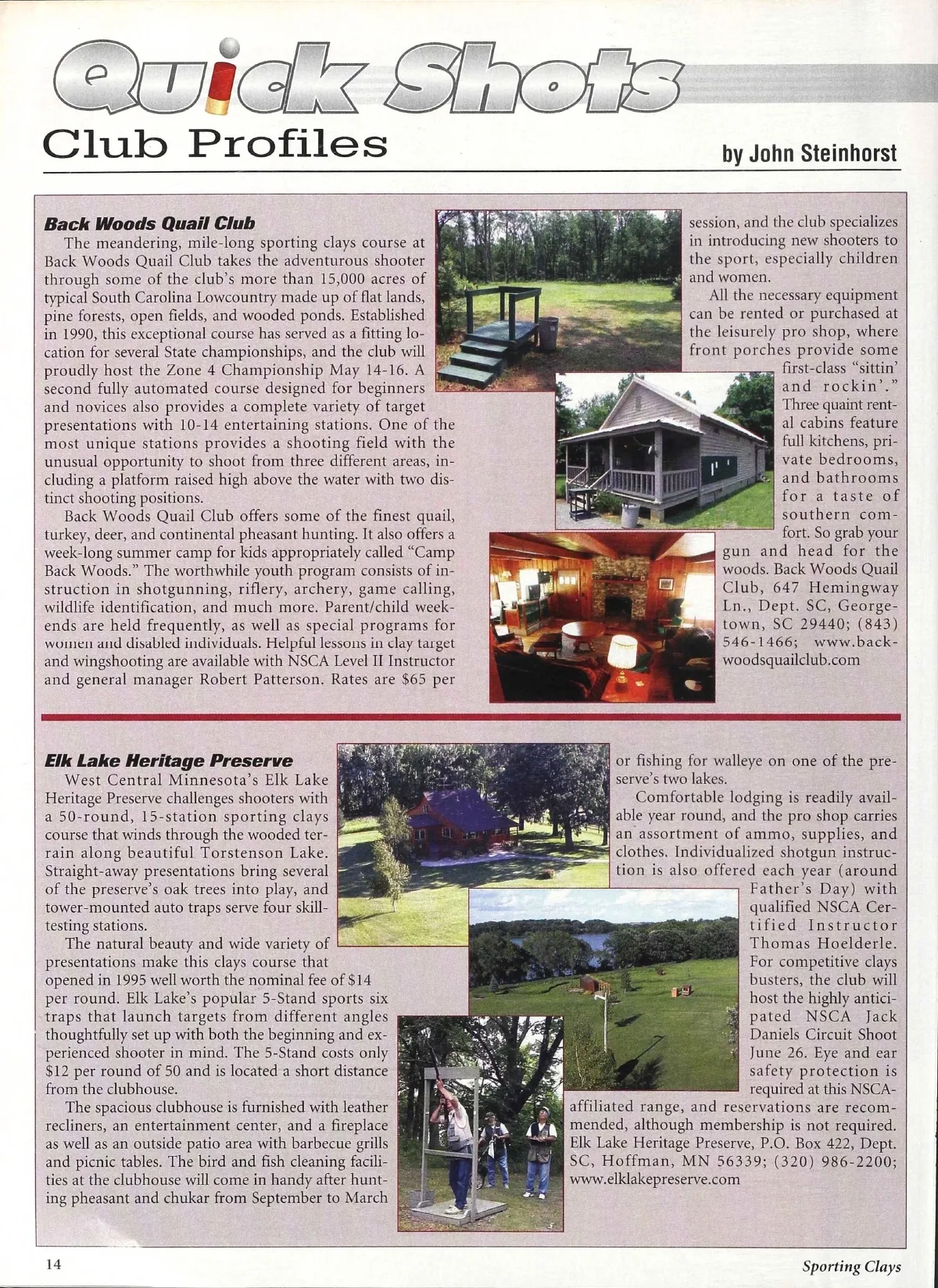 Quick Shots

Club Profiles

by John Steinhorst

Back Woods Quail Club

The meandering, mile-long sporting clays course at Back Woods Quail Club takes the adventurous shooter through some of the club's more than 15,000 acres of typical South Carolina Lowcountry made up of flat lands, pine forests, open fields, and wooded ponds. Established in 1990, this exceptional course has served as a fitting location for several State championships, and the club will proudly host the Zone 4 Championship May 14-16. A second fully automated course designed for beginners and novices also provides a complete variety of target presentations with 10-14 entertaining stations. One of the most unique stations provides a shooting field with the unusual opportunity to shoot from three different areas, including a platform raised high above the water with two distinct shooting positions.

Back Woods Quail Club offers some of the finest quail, turkey, deer, and continental pheasant hunting. It also offers a week-long summer camp for kids appropriately called "Camp Back Woods." The worthwhile youth program consists of instruction in shotgunning, riflery, archery, game calling, wildlife identification, and much more. Parent/child weekends are held frequently, as well as special programs for women and disabled individuals. Helpful lessons in clay target and wingshooting are available with NSCA Level II Instructor and general manager Robert Patterson. Rates are $65 per session, and the club specializes in introducing new shooters to the sport, especially children and women.

All the necessary equipment can be rented or purchased at the leisurely pro shop, where front porches provide some first-class "sittin' and rockin'." Three quaint rental cabins feature full kitchens, private bedrooms, and bathrooms for a taste of southern comfort. So grab your gun and head for the woods. Back Woods Quail Club, 647 Hemingway Ln., Dept. SC, Georgetown, SC 29440; (843) 546-1466; www.backwoodsquailclub.com

Elk Lake Heritage Preserve

West Central Minnesota's Elk Lake Heritage Preserve challenges shooters with a 50-round, 15-station sporting clays course that winds through the wooded terrain along beautiful Torstenson Lake. Straight-away presentations bring several of the preserve's oak trees into play, and tower-mounted auto traps serve four skill-testing stations.

The natural beauty and wide variety of presentations make this clays course that opened in 1995 well worth the nominal fee of $14 per round. Elk Lake's popular 5-Stand sports six traps that launch targets from different angles thoughtfully set up with both the beginning and experienced shooter in mind. The 5-Stand costs only $12 per round of 50 and is located a short distance from the clubhouse.

The spacious clubhouse is furnished with leather recliners, an entertainment center, and a fireplace as well as an outside patio area with barbecue grills and picnic tables. The bird and fish cleaning facilities at the clubhouse will come in handy after hunting pheasant and chukar from September to March or fishing for walleye on one of the preserve's two lakes.

Comfortable lodging is readily available year round, and the pro shop carries an assortment of ammo, supplies, and clothes. Individualized shotgun instruction is also offered each year (around Father's Day) with qualified NSCA Certified Instructor Thomas Hoelderle. For competitive clays busters, the club will host the highly anticipated NSCA Jack Daniels Circuit Shoot June 26. Eye and ear safety protection is required at this NSCA-affiliated range, and reservations are recommended, although membership is not required. Elk Lake Heritage Preserve, P.O. Box 422, Dept. SC, Hoffman, MN 56339; (320) 986-2200; www.elklakepreserve.com

14

Sporting Clays